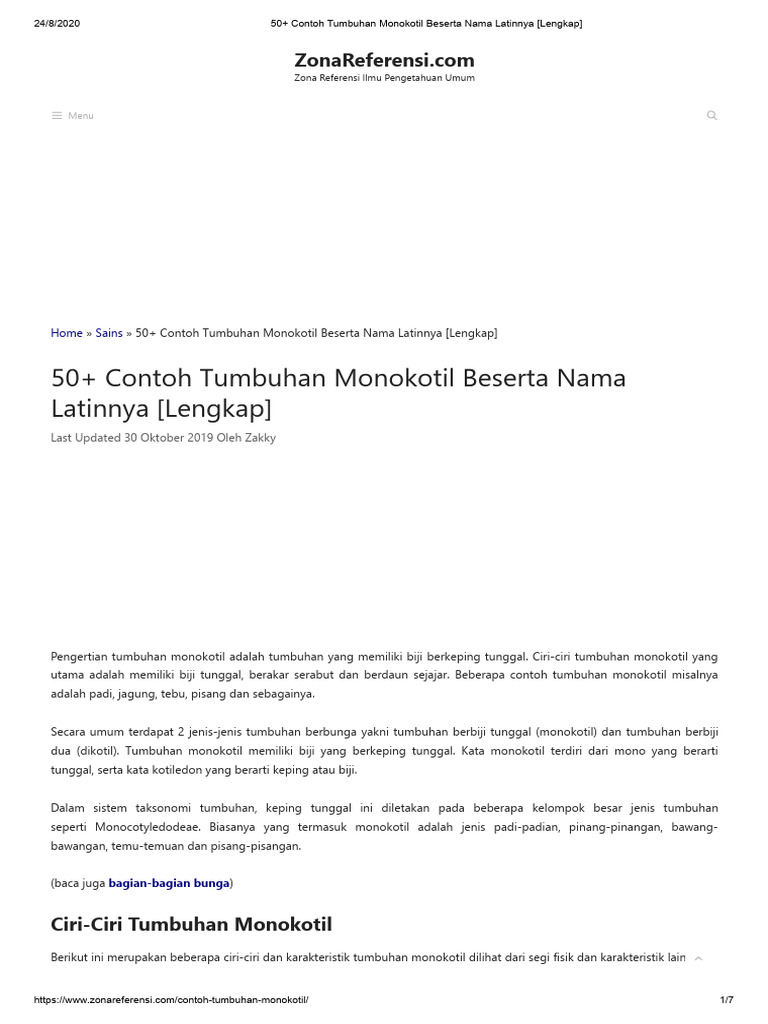 24/8/2020 50+ Contoh Tumbuhan Monokotil Beserta Nama Latinnya [Lengkap]

ZonaReferensi.com
Zona Referensi Ilmu Pengetahuan Umum

Menu

Home » Sains » 50+ Contoh Tumbuhan Monokotil Beserta Nama Latinnya [Lengkap]

50+ Contoh Tumbuhan Monokotil Beserta Nama Latinnya [Lengkap]

Last Updated 30 Oktober 2019 Oleh Zakky

Pengertian tumbuhan monokotil adalah tumbuhan yang memiliki biji berkeping tunggal. Ciri-ciri tumbuhan monokotil yang utama adalah memiliki biji tunggal, berakar serabut dan berdaun sejajar. Beberapa contoh tumbuhan monokotil misalnya adalah padi, jagung, tebu, pisang dan sebagainya.

Secara umum terdapat 2 jenis-jenis tumbuhan berbunga yakni tumbuhan berbiji tunggal (monokotil) dan tumbuhan berbiji dua (dikotil). Tumbuhan monokotil memiliki biji yang berkeping tunggal. Kata monokotil terdiri dari mono yang berarti tunggal, serta kata kotiledon yang berarti keping atau biji.

Dalam sistem taksonomi tumbuhan, keping tunggal ini diletakan pada beberapa kelompok besar jenis tumbuhan seperti Monocotyledodeae. Biasanya yang termasuk monokotil adalah jenis padi-padian, pinang-pinangan, bawang-bawangan, temu-temuan dan pisang-pisangan.

(baca juga bagian-bagian bunga)

Ciri-Ciri Tumbuhan Monokotil

Berikut ini merupakan beberapa ciri-ciri dan karakteristik tumbuhan monokotil dilihat dari segi fisik dan karakteristik lain

https://www.zonareferensi.com/contoh-tumbuhan-monokotil/ 1/7